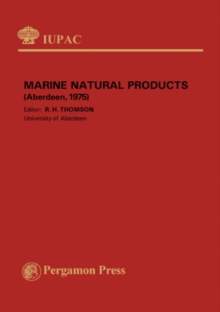 IUPAC

MARINE NATURAL PRODUCTS
(Aberdeen, 1975)

Editor: R. H. THOMSON
University of Aberdeen

Pergamon Press